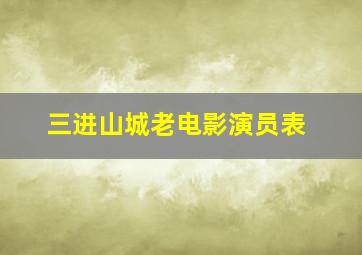 三进山城老电影演员表